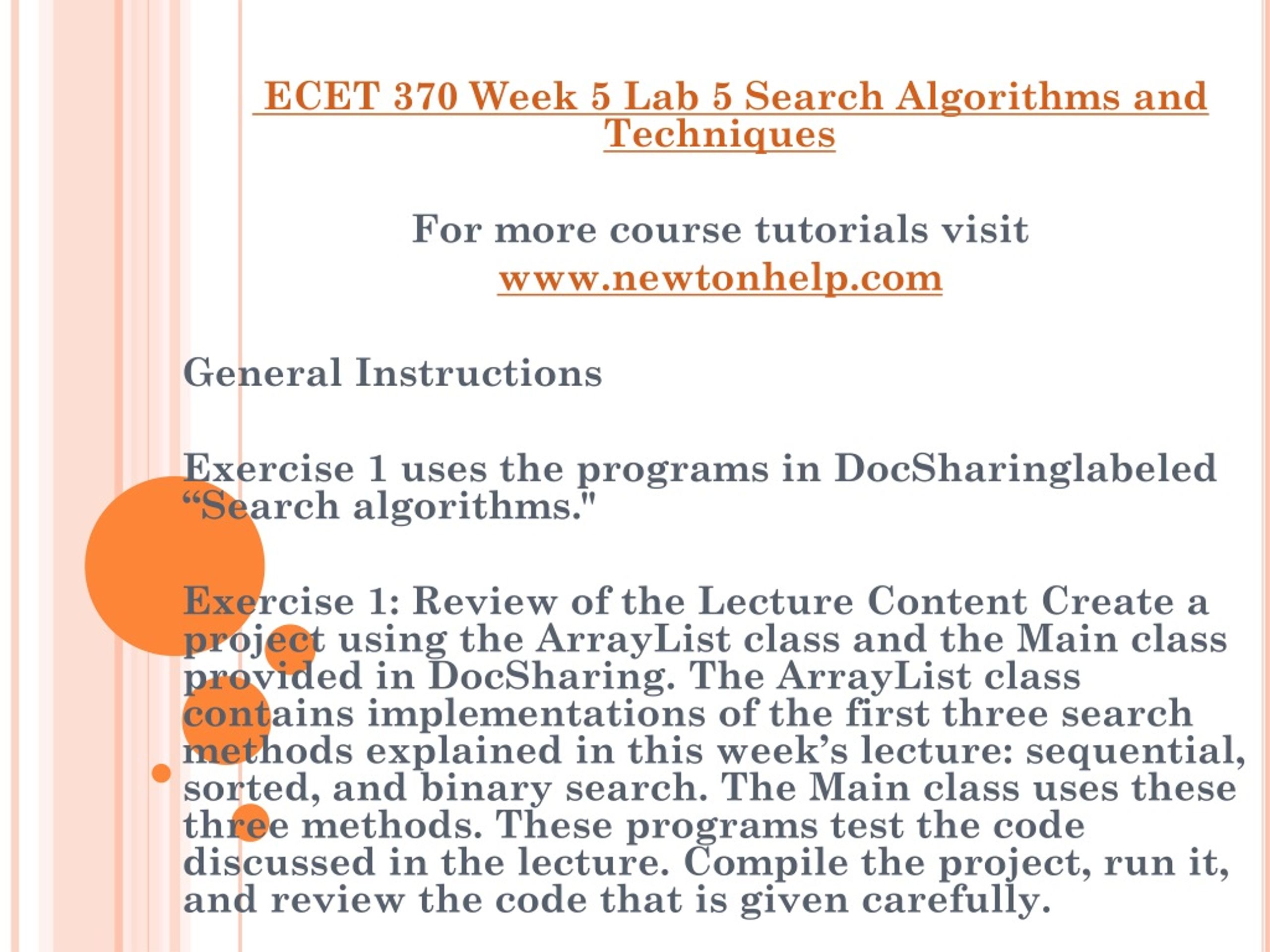 ECET 370 Week 5 Lab 5 Search Algorithms and Techniques

For more course tutorials visit
www.newtonhelp.com

General Instructions

Exercise 1 uses the programs in DocSharinglabeled “Search algorithms."

Exercise 1: Review of the Lecture Content Create a project using the ArrayList class and the Main class provided in DocSharing. The ArrayList class contains implementations of the first three search methods explained in this week’s lecture: sequential, sorted, and binary search. The Main class uses these three methods. These programs test the code discussed in the lecture. Compile the project, run it, and review the code that is given carefully.